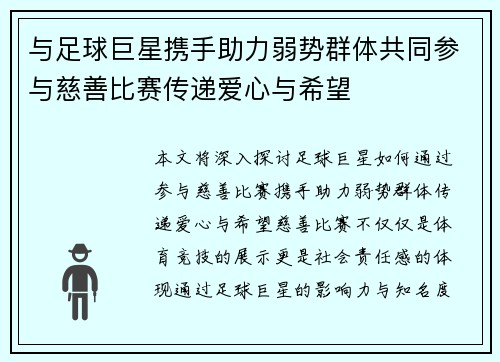 与足球巨星携手助力弱势群体共同参与慈善比赛传递爱心与希望

本文将深入探讨足球巨星如何通过参与慈善比赛携手助力弱势群体传递爱心与希望慈善比赛不仅仅是体育竞技的展示更是社会责任感的体现通过足球巨星的影响力与知名度